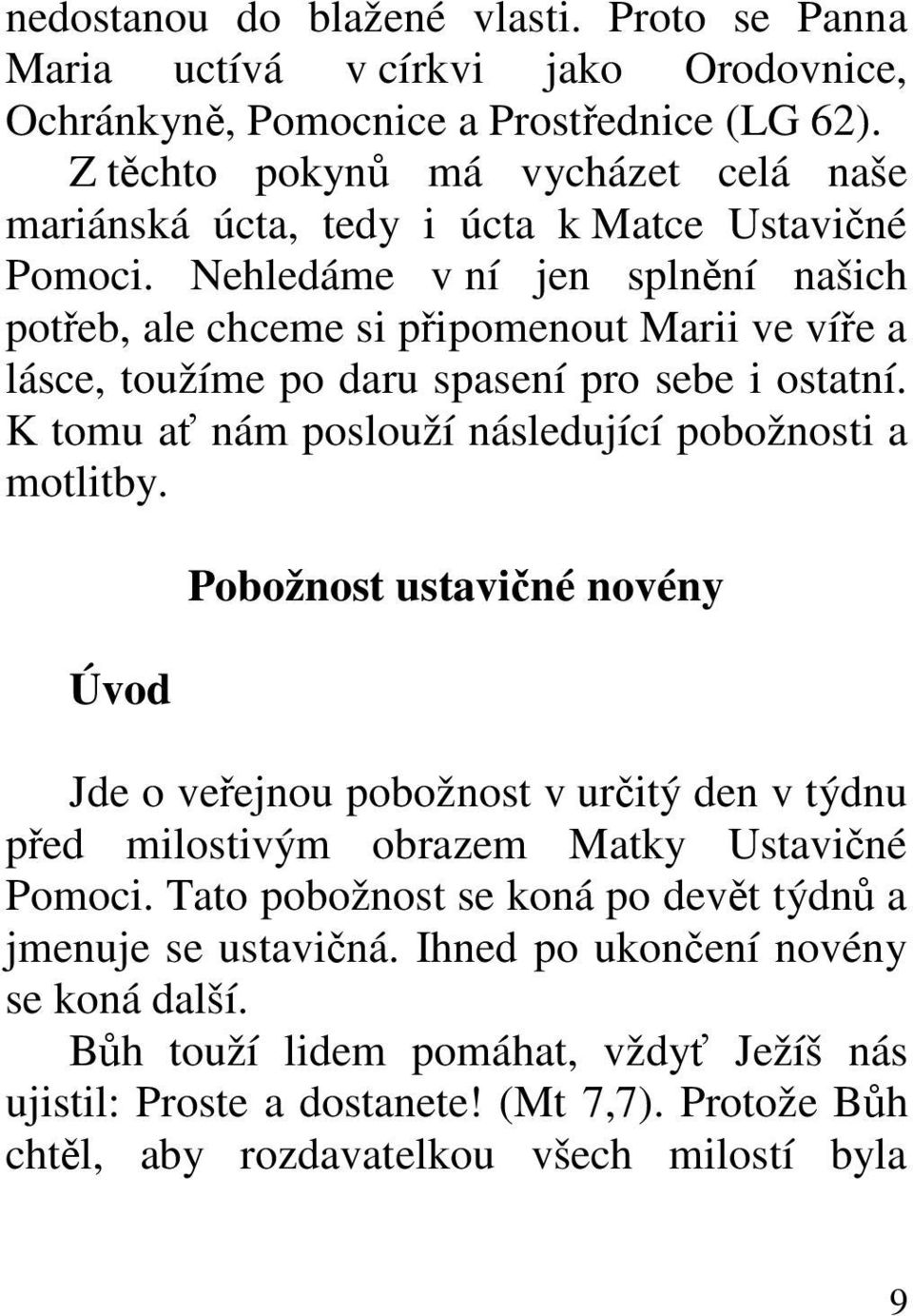 nedostanou do blažené vlasti. Proto se Panna Maria uctívá v církvi jako Orodovnice, Ochránkyně, Pomocnice a Prostřednice (LG 62).

Z těchto pokynů má vycházet celá naše mariánská úcta, tedy i úcta k Matce Ustavičné Pomoci. Nehledáme v ní jen splnění našich potřeb, ale chceme si připomenout Marii ve víře a lásce, toužíme po daru spasení pro sebe i ostatní. K tomu ať nám poslouží následující pobožnosti a motlitby.

Pobožnost ustavičné novény

Úvod

Jde o veřejnou pobožnost v určitý den v týdnu před milostivým obrazem Matky Ustavičné Pomoci. Tato pobožnost se koná po devět týdnů a jmenuje se ustavičná. Ihned po ukončení novény se koná další.

Bůh touží lidem pomáhat, vždyť Ježíš nás ujistil: Proste a dostanete! (Mt 7,7). Protože Bůh chtěl, aby rozdavatelkou všech milostí byla

9